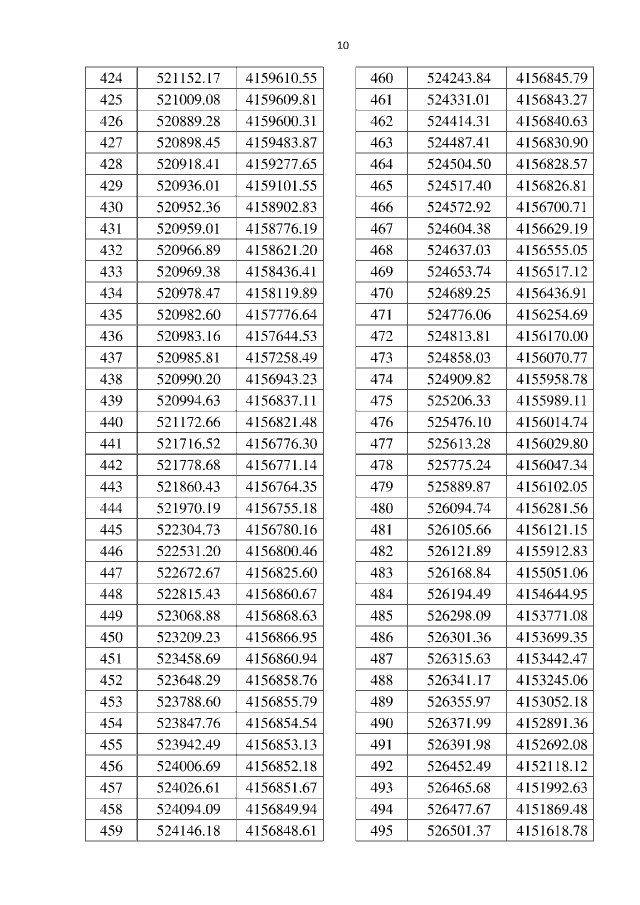 10

| 424 | 521152.17 | 4159610.55 |
|---|---|---|
| 425 | 521009.08 | 4159609.81 |
| 426 | 520889.28 | 4159600.31 |
| 427 | 520898.45 | 4159483.87 |
| 428 | 520918.41 | 4159277.65 |
| 429 | 520936.01 | 4159101.55 |
| 430 | 520952.36 | 4158902.83 |
| 431 | 520959.01 | 4158776.19 |
| 432 | 520966.89 | 4158621.20 |
| 433 | 520969.38 | 4158436.41 |
| 434 | 520978.47 | 4158119.89 |
| 435 | 520982.60 | 4157776.64 |
| 436 | 520983.16 | 4157644.53 |
| 437 | 520985.81 | 4157258.49 |
| 438 | 520990.20 | 4156943.23 |
| 439 | 520994.63 | 4156837.11 |
| 440 | 521172.66 | 4156821.48 |
| 441 | 521716.52 | 4156776.30 |
| 442 | 521778.68 | 4156771.14 |
| 443 | 521860.43 | 4156764.35 |
| 444 | 521970.19 | 4156755.18 |
| 445 | 522304.73 | 4156780.16 |
| 446 | 522531.20 | 4156800.46 |
| 447 | 522672.67 | 4156825.60 |
| 448 | 522815.43 | 4156860.67 |
| 449 | 523068.88 | 4156868.63 |
| 450 | 523209.23 | 4156866.95 |
| 451 | 523458.69 | 4156860.94 |
| 452 | 523648.29 | 4156858.76 |
| 453 | 523788.60 | 4156855.79 |
| 454 | 523847.76 | 4156854.54 |
| 455 | 523942.49 | 4156853.13 |
| 456 | 524006.69 | 4156852.18 |
| 457 | 524026.61 | 4156851.67 |
| 458 | 524094.09 | 4156849.94 |
| 459 | 524146.18 | 4156848.61 |

| 460 | 524243.84 | 4156845.79 |
|---|---|---|
| 461 | 524331.01 | 4156843.27 |
| 462 | 524414.31 | 4156840.63 |
| 463 | 524487.41 | 4156830.90 |
| 464 | 524504.50 | 4156828.57 |
| 465 | 524517.40 | 4156826.81 |
| 466 | 524572.92 | 4156700.71 |
| 467 | 524604.38 | 4156629.19 |
| 468 | 524637.03 | 4156555.05 |
| 469 | 524653.74 | 4156517.12 |
| 470 | 524689.25 | 4156436.91 |
| 471 | 524776.06 | 4156254.69 |
| 472 | 524813.81 | 4156170.00 |
| 473 | 524858.03 | 4156070.77 |
| 474 | 524909.82 | 4155958.78 |
| 475 | 525206.33 | 4155989.11 |
| 476 | 525476.10 | 4156014.74 |
| 477 | 525613.28 | 4156029.80 |
| 478 | 525775.24 | 4156047.34 |
| 479 | 525889.87 | 4156102.05 |
| 480 | 526094.74 | 4156281.56 |
| 481 | 526105.66 | 4156121.15 |
| 482 | 526121.89 | 4155912.83 |
| 483 | 526168.84 | 4155051.06 |
| 484 | 526194.49 | 4154644.95 |
| 485 | 526298.09 | 4153771.08 |
| 486 | 526301.36 | 4153699.35 |
| 487 | 526315.63 | 4153442.47 |
| 488 | 526341.17 | 4153245.06 |
| 489 | 526355.97 | 4153052.18 |
| 490 | 526371.99 | 4152891.36 |
| 491 | 526391.98 | 4152692.08 |
| 492 | 526452.49 | 4152118.12 |
| 493 | 526465.68 | 4151992.63 |
| 494 | 526477.67 | 4151869.48 |
| 495 | 526501.37 | 4151618.78 |